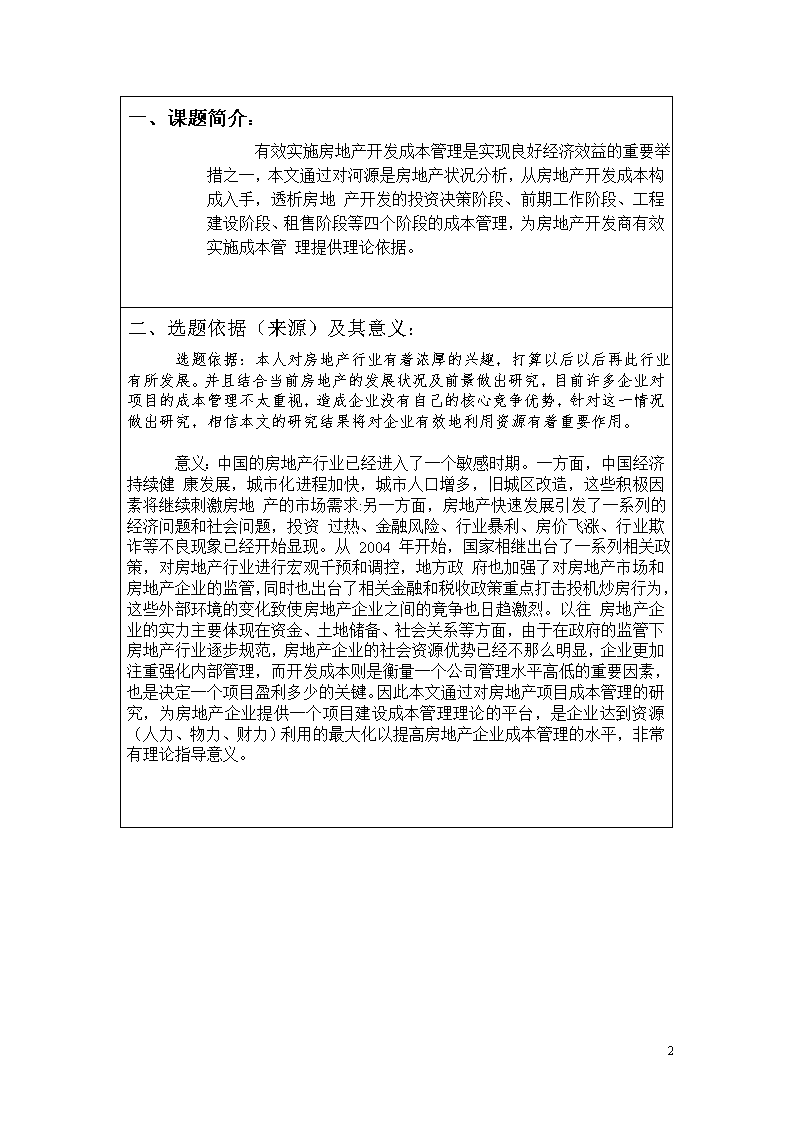 一、课题简介：

有效实施房地产开发成本管理是实现良好经济效益的重要举措之一，本文通过对河源是房地产状况分析，从房地产开发成本构成入手，透析房地 产开发的投资决策阶段、前期工作阶段、工程建设阶段、租售阶段等四个阶段的成本管理，为房地产开发商有效实施成本管 理提供理论依据。

二、选题依据（来源）及其意义：

选题依据：本人对房地产行业有着浓厚的兴趣，打算以后以后再此行业有所发展。并且结合当前房地产的发展状况及前景做出研究，目前许多企业对项目的成本管理不太重视，造成企业没有自己的核心竞争优势，针对这一情况做出研究，相信本文的研究结果将对企业有效地利用资源有着重要作用。

意义：中国的房地产行业已经进入了一个敏感时期。一方面，中国经济持续健 康发展，城市化进程加快，城市人口增多，旧城区改造，这些积极因素将继续刺激房地 产的市场需求.另一方面，房地产快速发展引发了一系列的经济问题和社会问题，投资 过热、金融风险、行业暴利、房价飞涨、行业欺诈等不良现象已经开始显现。从 2004 年开始，国家相继出台了一系列相关政策，对房地产行业进行宏观干预和调控，地方政 府也加强了对房地产市场和房地产企业的监管,同时也出台了相关金融和税收政策重点打击投机炒房行为，这些外部环境的变化致使房地产企业之间的竟争也日趋激烈。以往 房地产企业的实力主要体现在资金、土地储备、社会关系等方面，由于在政府的监管下房地产行业逐步规范，房地产企业的社会资源优势已经不那么明显，企业更加注重强化内部管理，而开发成本则是衡量一个公司管理水平高低的重要因素，也是决定一个项目盈利多少的关键。因此本文通过对房地产项目成本管理的研究，为房地产企业提供一个项目建设成本管理理论的平台，是企业达到资源（人力、物力、财力）利用的最大化以提高房地产企业成本管理的水平，非常有理论指导意义。

2